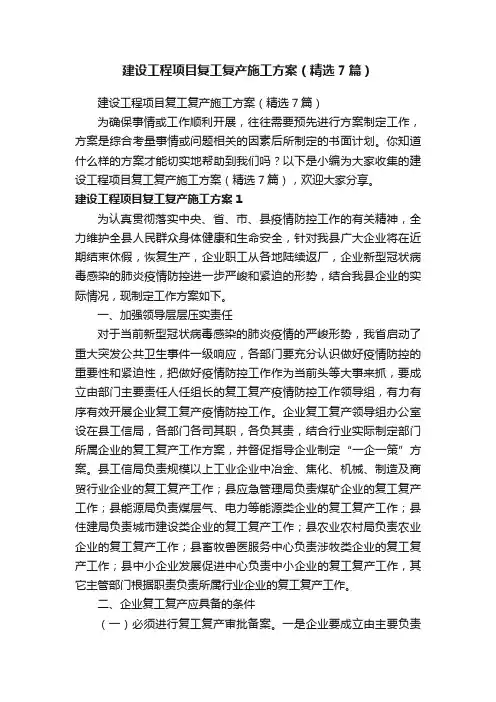 建设工程项目复工复产施工方案（精选7篇）

建设工程项目复工复产施工方案（精选7篇）

为确保事情或工作顺利开展，往往需要预先进行方案制定工作，方案是综合考量事情或问题相关的因素后所制定的书面计划。你知道什么样的方案才能切实地帮助到我们吗？以下是小编为大家收集的建设工程项目复工复产施工方案（精选7篇），欢迎大家分享。

建设工程项目复工复产施工方案1

为认真贯彻落实中央、省、市、县疫情防控工作的有关精神，全力维护全县人民群众身体健康和生命安全，针对我县广大企业将在近期结束休假，恢复生产，企业职工从各地陆续返厂，企业新型冠状病毒感染的肺炎疫情防控进一步严峻和紧迫的形势，结合我县企业的实际情况，现制定工作方案如下。

一、加强领导层层压实责任

对于当前新型冠状病毒感染的肺炎疫情的严峻形势，我省启动了重大突发公共卫生事件一级响应，各部门要充分认识做好疫情防控的重要性和紧迫性，把做好疫情防控工作作为当前头等大事来抓，要成立由部门主要责任人任组长的复工复产疫情防控工作领导组，有力有序有效开展企业复工复产疫情防控工作。企业复工复产领导组办公室设在县工信局，各部门各司其职，各负其责，结合行业实际制定部门所属企业的复工复产工作方案，并督促指导企业制定“一企一策”方案。县工信局负责规模以上工业企业中冶金、焦化、机械、制造及商贸行业企业的复工复产工作；县应急管理局负责煤矿企业的复工复产工作；县能源局负责煤层气、电力等能源类企业的复工复产工作；县住建局负责城市建设类企业的复工复产工作；县农业农村局负责农业企业的复工复产工作；县畜牧兽医服务中心负责涉牧类企业的复工复产工作；县中小企业发展促进中心负责中小企业的复工复产工作，其它主管部门根据职责负责所属行业企业的复工复产工作。

二、企业复工复产应具备的条件

（一）必须进行复工复产审批备案。一是企业要成立由主要负责